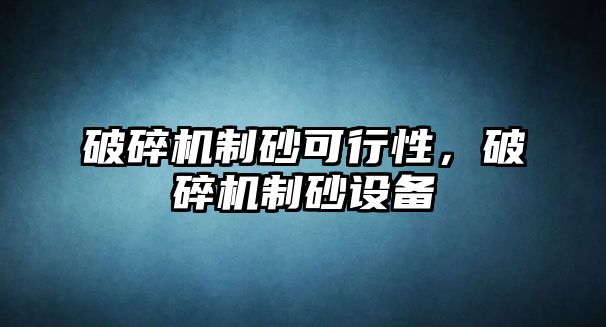 破碎机制砂可行性，破碎机制砂设备